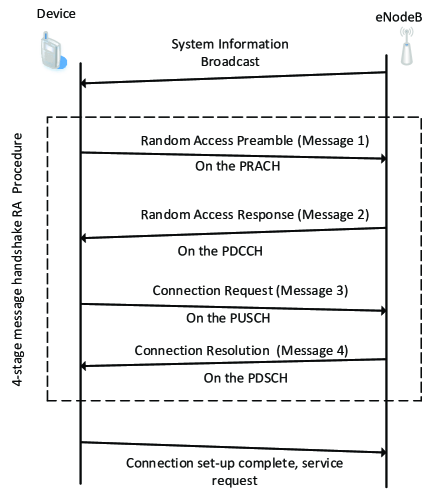 Device

eNodeB

System Information Broadcast

4-stage message handshake RA Procedure

Random Access Preamble (Message 1)

On the PRACH

Random Access Response (Message 2)

On the PDCCH

Connection Request (Message 3)

On the PUSCH

Connection Resolution (Message 4)

On the PDSCH

Connection set-up complete, service request